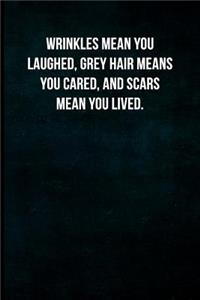 WRINKLES MEAN YOU LAUGHED, GREY HAIR MEANS YOU CARED, AND SCARS MEAN YOU LIVED.